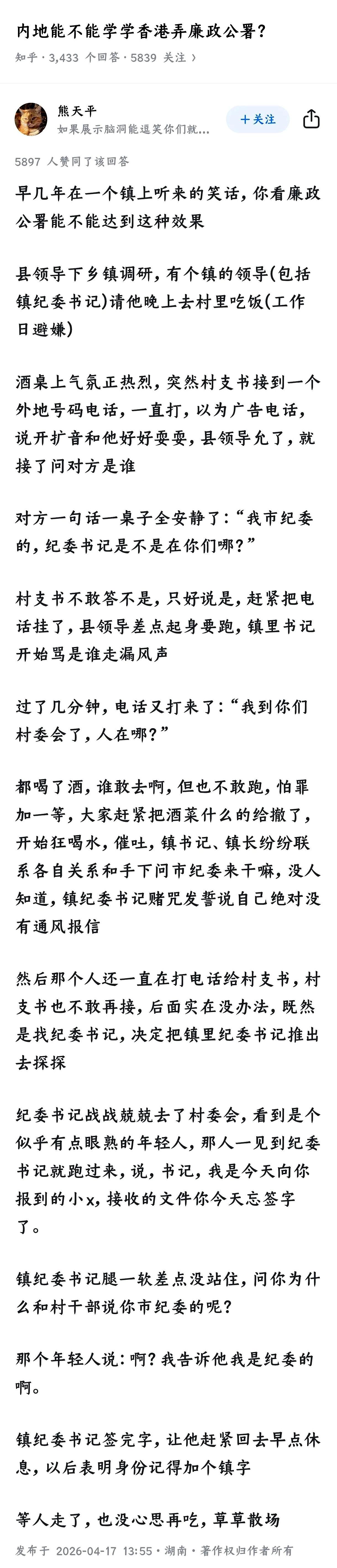 内地能不能学学香港弄廉政公署?

知乎 · 3,433 个回答 · 5839 关注 ›

熊天平
如果展示脑洞能逗笑你们就...

+关注

5897 人赞同了该回答

早几年在一个镇上听来的笑话，你看廉政公署能不能达到这种效果

县领导下乡镇调研，有个镇的领导(包括镇纪委书记)请他晚上去村里吃饭(工作日避嫌)

酒桌上气氛正热烈，突然村支书接到一个外地号码电话，一直打，以为广告电话，说开扩音和他好好耍耍，县领导允了，就接了问对方是谁

对方一句话一桌子全安静了:“我市纪委的，纪委书记是不是在你们哪?”

村支书不敢答不是，只好说是，赶紧把电话挂了，县领导差点起身要跑，镇里书记开始骂是谁走漏风声

过了几分钟，电话又打来了:“我到你们村委会了，人在哪?”

都喝了酒，谁敢去啊，但也不敢跑，怕罪加一等，大家赶紧把酒菜什么的给撤了，开始狂喝水，催吐，镇书记、镇长纷纷联系各自关系和手下问市纪委来干嘛，没人知道，镇纪委书记赌咒发誓说自己绝对没有通风报信

然后那个人还一直在打电话给村支书，村支书也不敢再接，后面实在没办法，既然是找纪委书记，决定把镇里纪委书记推出去探探

纪委书记战战兢兢去了村委会，看到是个似乎有点眼熟的年轻人，那人一见到纪委书记就跑过来，说，书记，我是今天向你报到的小x，接收的文件你今天忘签字了。

镇纪委书记腿一软差点没站住，问你为什么和村干部说你市纪委的呢?

那个年轻人说:啊?我告诉他我是纪委的啊。

镇纪委书记签完字，让他赶紧回去早点休息，以后表明身份记得加个镇字

等人走了，也没心思再吃，草草散场

发布于 2026-04-17 13:55 · 湖南 · 著作权归作者所有